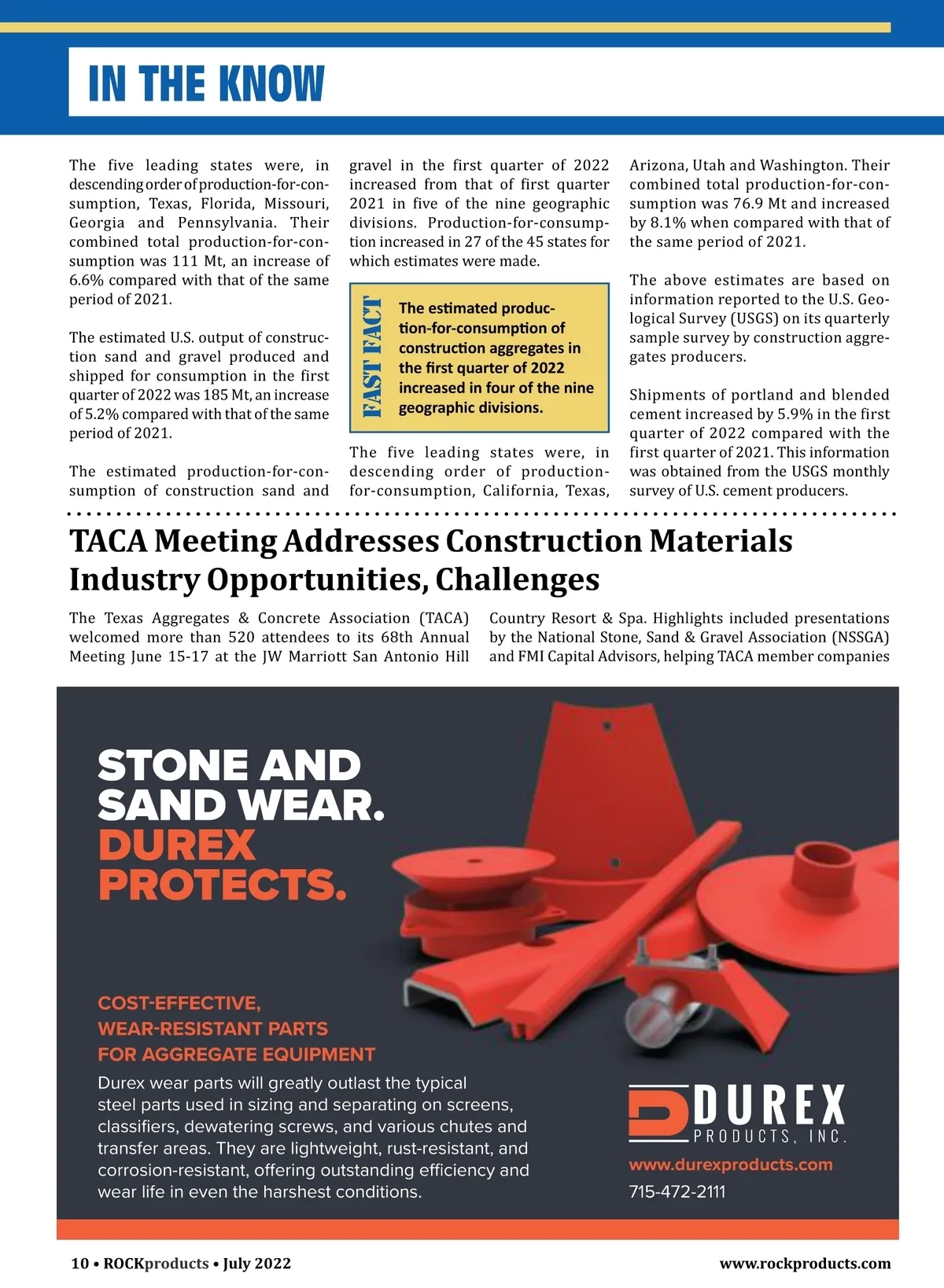 IN THE KNOW

The five leading states were, in descending order of production-for-consumption, Texas, Florida, Missouri, Georgia and Pennsylvania. Their combined total production-for-consumption was 111 Mt, an increase of 6.6% compared with that of the same period of 2021.

The estimated U.S. output of construction sand and gravel produced and shipped for consumption in the first quarter of 2022 was 185 Mt, an increase of 5.2% compared with that of the same period of 2021.

The estimated production-for-consumption of construction sand and gravel in the first quarter of 2022 increased from that of first quarter 2021 in five of the nine geographic divisions. Production-for-consumption increased in 27 of the 45 states for which estimates were made.

FAST FACT

The estimated production-for-consumption of construction aggregates in the first quarter of 2022 increased in four of the nine geographic divisions.

The five leading states were, in descending order of production-for-consumption, California, Texas, Arizona, Utah and Washington. Their combined total production-for-consumption was 76.9 Mt and increased by 8.1% when compared with that of the same period of 2021.

The above estimates are based on information reported to the U.S. Geological Survey (USGS) on its quarterly sample survey by construction aggregates producers.

Shipments of portland and blended cement increased by 5.9% in the first quarter of 2022 compared with the first quarter of 2021. This information was obtained from the USGS monthly survey of U.S. cement producers.

TACA Meeting Addresses Construction Materials Industry Opportunities, Challenges

The Texas Aggregates & Concrete Association (TACA) welcomed more than 520 attendees to its 68th Annual Meeting June 15-17 at the JW Marriott San Antonio Hill Country Resort & Spa. Highlights included presentations by the National Stone, Sand & Gravel Association (NSSGA) and FMI Capital Advisors, helping TACA member companies

STONE AND SAND WEAR. DUREX PROTECTS.

COST-EFFECTIVE, WEAR-RESISTANT PARTS FOR AGGREGATE EQUIPMENT

Durex wear parts will greatly outlast the typical steel parts used in sizing and separating on screens, classifiers, dewatering screws, and various chutes and transfer areas. They are lightweight, rust-resistant, and corrosion-resistant, offering outstanding efficiency and wear life in even the harshest conditions.

DUREX PRODUCTS, INC.
www.durexproducts.com
715-472-2111

10 • ROCKproducts • July 2022

www.rockproducts.com